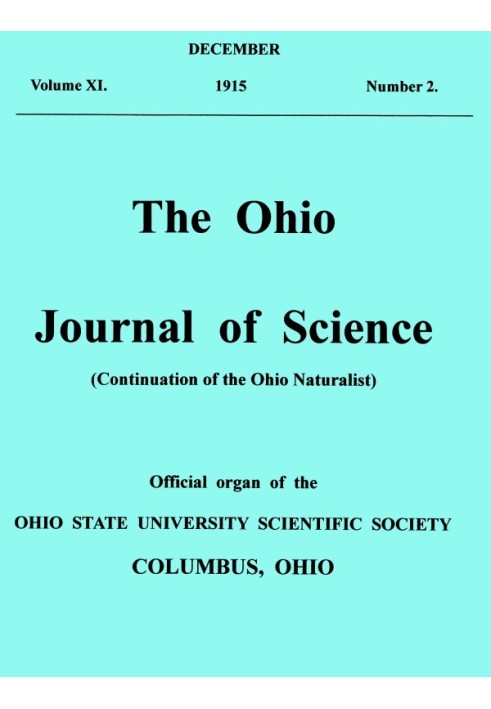 DECEMBER

Volume XI. 1915 Number 2.

The Ohio

Journal of Science

(Continuation of the Ohio Naturalist)

Official organ of the

OHIO STATE UNIVERSITY SCIENTIFIC SOCIETY

COLUMBUS, OHIO